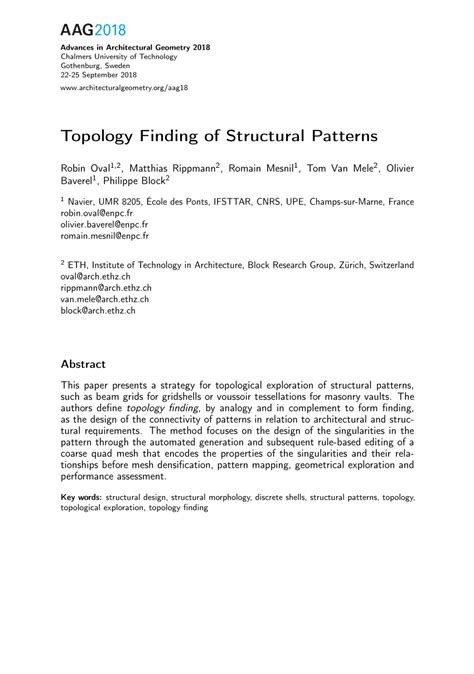 AAG2018

Advances in Architectural Geometry 2018
Chalmers University of Technology
Gothenburg, Sweden
22-25 September 2018

www.architecturalgeometry.org/aag18

Topology Finding of Structural Patterns

Robin Oval$^{1,2}$, Matthias Rippmann$^{2}$, Romain Mesnil$^{1}$, Tom Van Mele$^{2}$, Olivier Baverel$^{1}$, Philippe Block$^{2}$

$^{1}$ Navier, UMR 8205, École des Ponts, IFSTTAR, CNRS, UPE, Champs-sur-Marne, France
robin.oval@enpc.fr
olivier.baverel@enpc.fr
romain.mesnil@enpc.fr

$^{2}$ ETH, Institute of Technology in Architecture, Block Research Group, Zürich, Switzerland
oval@arch.ethz.ch
rippmann@arch.ethz.ch
van.mele@arch.ethz.ch
block@arch.ethz.ch

Abstract

This paper presents a strategy for topological exploration of structural patterns, such as beam grids for gridshells or voussoir tessellations for masonry vaults. The authors define topology finding, by analogy and in complement to form finding, as the design of the connectivity of patterns in relation to architectural and structural requirements. The method focuses on the design of the singularities in the pattern through the automated generation and subsequent rule-based editing of a coarse quad mesh that encodes the properties of the singularities and their relationships before mesh densification, pattern mapping, geometrical exploration and performance assessment.

Key words: structural design, structural morphology, discrete shells, structural patterns, topology, topological exploration, topology finding